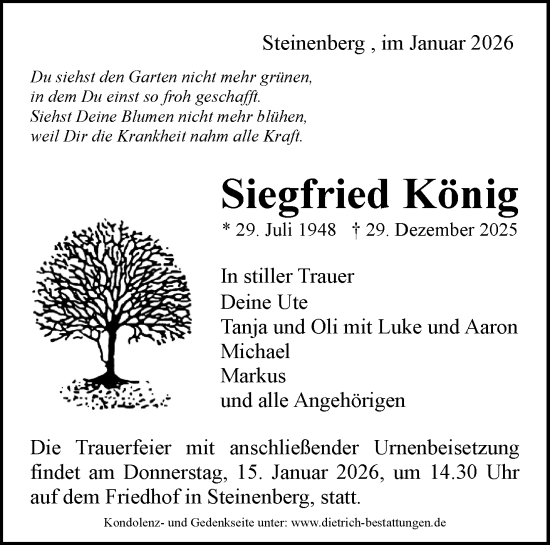 Steinenberg , im Januar 2026

Du siehst den Garten nicht mehr grünen,
in dem Du einst so froh geschafft.
Siehst Deine Blumen nicht mehr blühen,
weil Dir die Krankheit nahm alle Kraft.

Siegfried König

* 29. Juli 1948 † 29. Dezember 2025

In stiller Trauer
Deine Ute
Tanja und Oli mit Luke und Aaron
Michael
Markus
und alle Angehörigen

Die Trauerfeier mit anschließender Urnenbeisetzung findet am Donnerstag, 15. Januar 2026, um 14.30 Uhr auf dem Friedhof in Steinenberg, statt.

Kondolenz- und Gedenkseite unter: www.dietrich-bestattungen.de